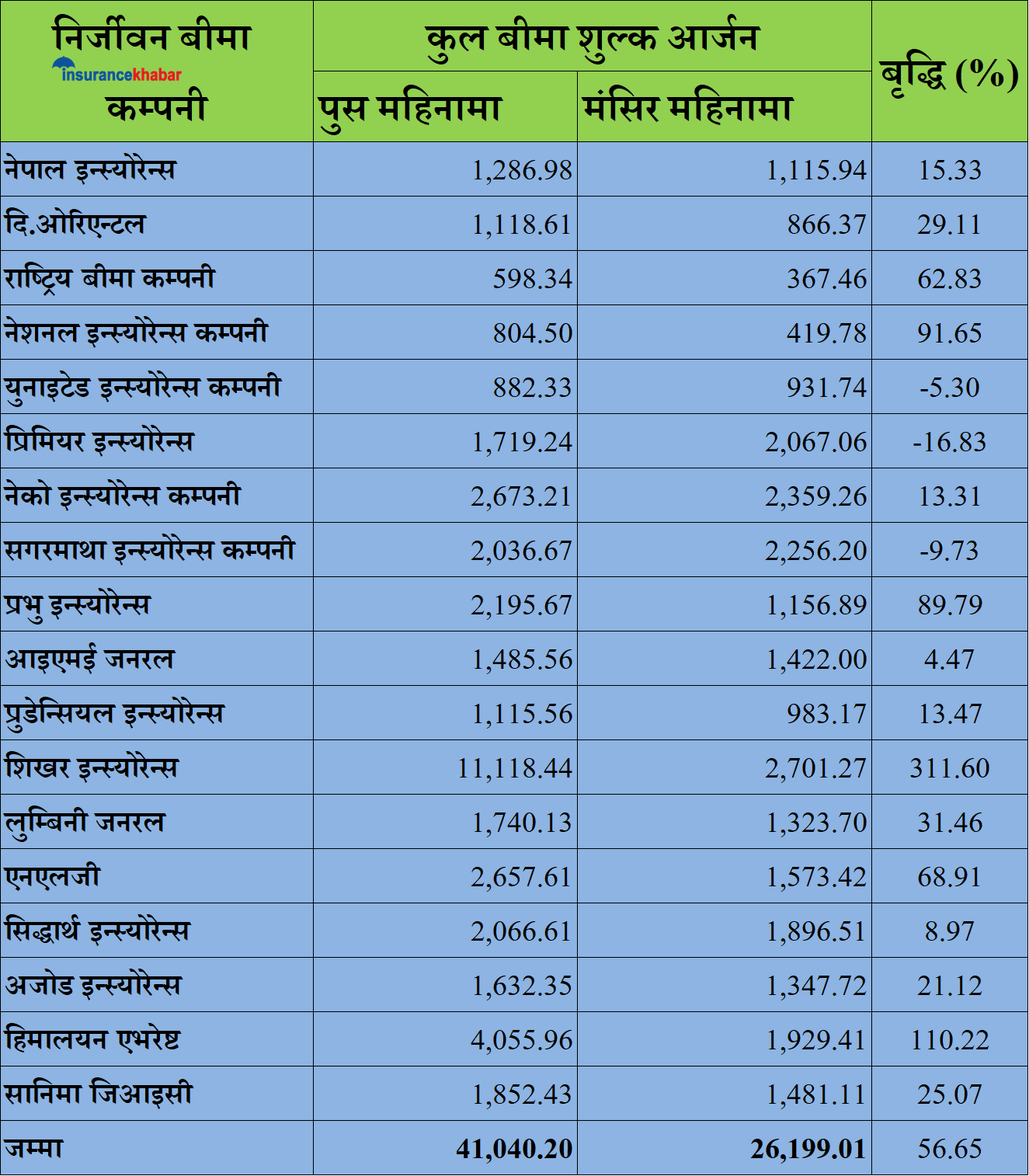 | निर्जीवन बीमा insurancekhabar कम्पनी | कुल बीमा शुल्क आर्जन पुस महिनामा | कुल बीमा शुल्क आर्जन मंसिर महिनामा | बृद्धि (%) |
|---|---|---|---|
| नेपाल इन्स्योरेन्स | 1,286.98 | 1,115.94 | 15.33 |
| दि.ओरिएन्टल | 1,118.61 | 866.37 | 29.11 |
| राष्ट्रिय बीमा कम्पनी | 598.34 | 367.46 | 62.83 |
| नेशनल इन्स्योरेन्स कम्पनी | 804.50 | 419.78 | 91.65 |
| युनाइटेड इन्स्योरेन्स कम्पनी | 882.33 | 931.74 | -5.30 |
| प्रिमियर इन्स्योरेन्स | 1,719.24 | 2,067.06 | -16.83 |
| नेको इन्स्योरेन्स कम्पनी | 2,673.21 | 2,359.26 | 13.31 |
| सगरमाथा इन्स्योरेन्स कम्पनी | 2,036.67 | 2,256.20 | -9.73 |
| प्रभु इन्स्योरेन्स | 2,195.67 | 1,156.89 | 89.79 |
| आइएमई जनरल | 1,485.56 | 1,422.00 | 4.47 |
| प्रुडेन्सियल इन्स्योरेन्स | 1,115.56 | 983.17 | 13.47 |
| शिखर इन्स्योरेन्स | 11,118.44 | 2,701.27 | 311.60 |
| लुम्बिनी जनरल | 1,740.13 | 1,323.70 | 31.46 |
| एनएलजी | 2,657.61 | 1,573.42 | 68.91 |
| सिद्धार्थ इन्स्योरेन्स | 2,066.61 | 1,896.51 | 8.97 |
| अजोड इन्स्योरेन्स | 1,632.35 | 1,347.72 | 21.12 |
| हिमालयन एभरेष्ट | 4,055.96 | 1,929.41 | 110.22 |
| सानिमा जिआइसी | 1,852.43 | 1,481.11 | 25.07 |
| जम्मा | 41,040.20 | 26,199.01 | 56.65 |